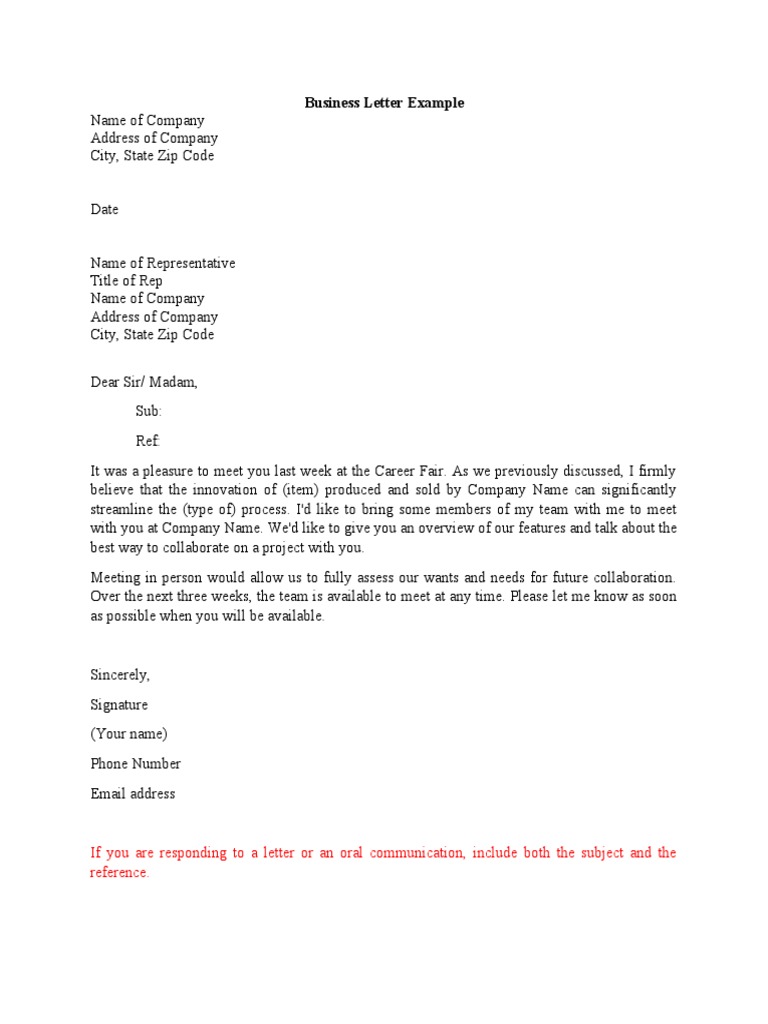 Business Letter Example

Name of Company
Address of Company
City, State Zip Code

Date

Name of Representative
Title of Rep
Name of Company
Address of Company
City, State Zip Code

Dear Sir/ Madam,

Sub:

Ref:

It was a pleasure to meet you last week at the Career Fair. As we previously discussed, I firmly believe that the innovation of (item) produced and sold by Company Name can significantly streamline the (type of) process. I'd like to bring some members of my team with me to meet with you at Company Name. We'd like to give you an overview of our features and talk about the best way to collaborate on a project with you.

Meeting in person would allow us to fully assess our wants and needs for future collaboration. Over the next three weeks, the team is available to meet at any time. Please let me know as soon as possible when you will be available.

Sincerely,

Signature

(Your name)

Phone Number

Email address

If you are responding to a letter or an oral communication, include both the subject and the reference.